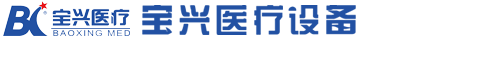 BX 宝兴医疗
BAOXING MED
宝兴医疗设备